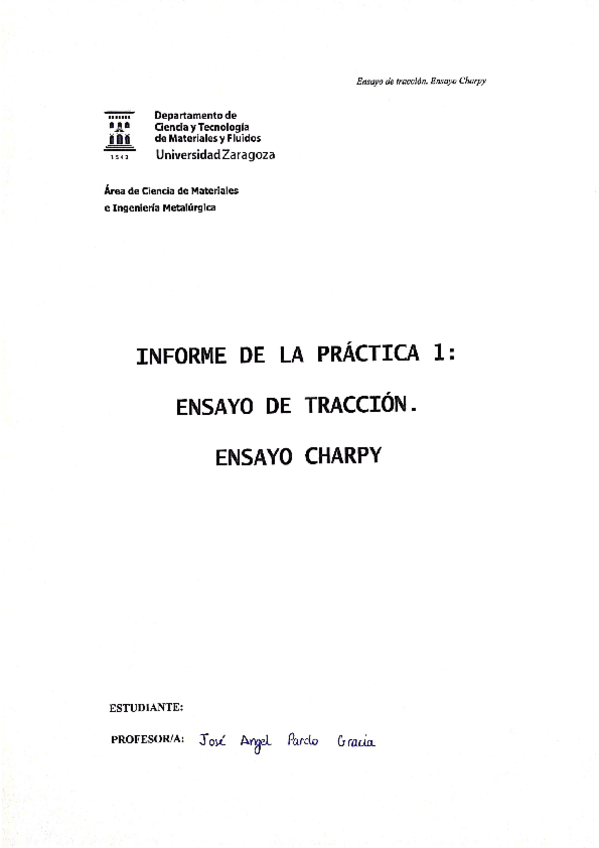 Ensayo de tracción. Ensayo Charpy

1542

Departamento de Ciencia y Tecnología de Materiales y Fluidos
Universidad Zaragoza

Área de Ciencia de Materiales e Ingeniería Metalúrgica

INFORME DE LA PRÁCTICA 1:

ENSAYO DE TRACCIÓN.

ENSAYO CHARPY

ESTUDIANTE:

PROFESOR/A: José Angel Pardo Gracia